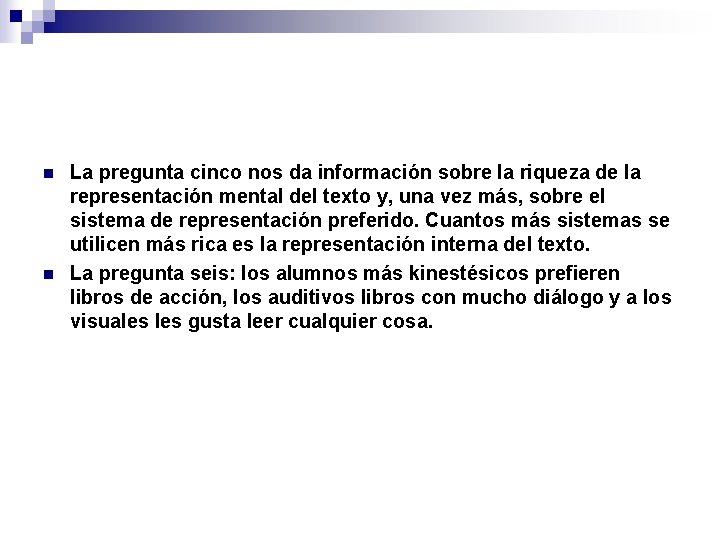 La pregunta cinco nos da información sobre la riqueza de la representación mental del texto y, una vez más, sobre el sistema de representación preferido. Cuantos más sistemas se utilicen más rica es la representación interna del texto.

La pregunta seis: los alumnos más kinestésicos prefieren libros de acción, los auditivos libros con mucho diálogo y a los visuales les gusta leer cualquier cosa.